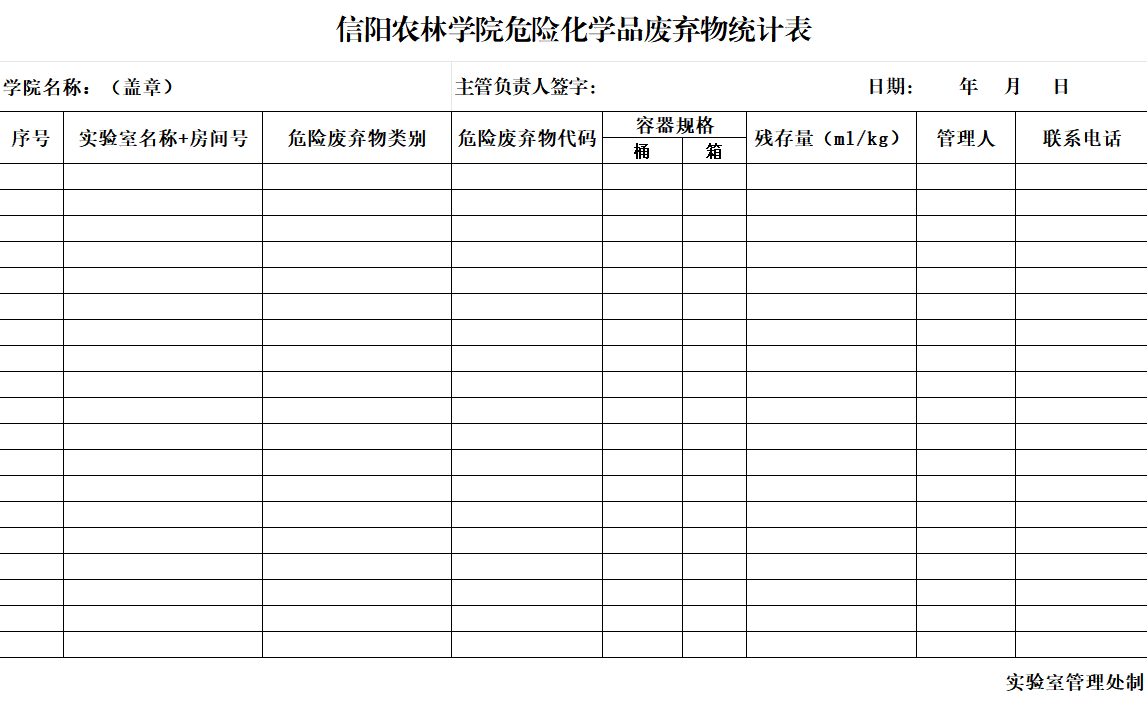 信阳农林学院危险化学品废弃物统计表

学院名称：（盖章） 主管负责人签字： 日期： 年 月 日

| 序号 | 实验室名称+房间号 | 危险废弃物类别 | 危险废弃物代码 | 容器规格 桶 | 容器规格 箱 | 残存量（ml/kg） | 管理人 | 联系电话 |
|---|---|---|---|---|---|---|---|---|
| | | | | | | | | |
| | | | | | | | | |
| | | | | | | | | |
| | | | | | | | | |
| | | | | | | | | |
| | | | | | | | | |
| | | | | | | | | |
| | | | | | | | | |
| | | | | | | | | |
| | | | | | | | | |
| | | | | | | | | |
| | | | | | | | | |
| | | | | | | | | |
| | | | | | | | | |
| | | | | | | | | |
| | | | | | | | | |
| | | | | | | | | |
| | | | | | | | | |
| | | | | | | | | |

实验室管理处制